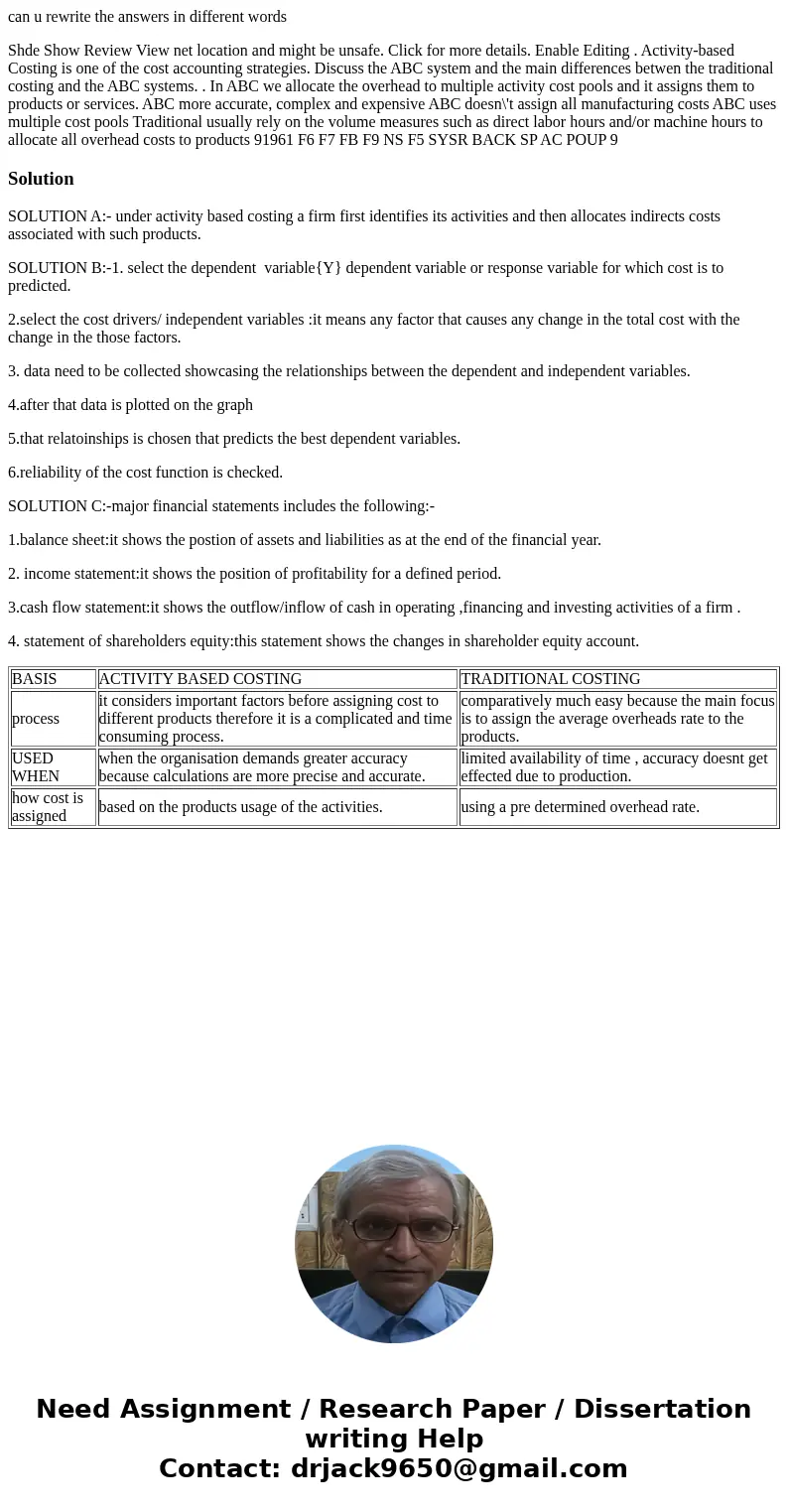 can u rewrite the answers in different words

Shde Show Review View net location and might be unsafe. Click for more details. Enable Editing . Activity-based Costing is one of the cost accounting strategies. Discuss the ABC system and the main differences betwen the traditional costing and the ABC systems. . In ABC we allocate the overhead to multiple activity cost pools and it assigns them to products or services. ABC more accurate, complex and expensive ABC doesn\'t assign all manufacturing costs ABC uses multiple cost pools Traditional usually rely on the volume measures such as direct labor hours and/or machine hours to allocate all overhead costs to products 91961 F6 F7 FB F9 NS F5 SYSR BACK SP AC POUP 9

Solution

SOLUTION A:- under activity based costing a firm first identifies its activities and then allocates indirects costs associated with such products.

SOLUTION B:-1. select the dependent variable{Y} dependent variable or response variable for which cost is to predicted.

2.select the cost drivers/ independent variables :it means any factor that causes any change in the total cost with the change in the those factors.

3. data need to be collected showcasing the relationships between the dependent and independent variables.

4.after that data is plotted on the graph

5.that relatoinships is chosen that predicts the best dependent variables.

6.reliability of the cost function is checked.

SOLUTION C:-major financial statements includes the following:-

1.balance sheet:it shows the postion of assets and liabilities as at the end of the financial year.

2. income statement:it shows the position of profitability for a defined period.

3.cash flow statement:it shows the outflow/inflow of cash in operating ,financing and investing activities of a firm .

4. statement of shareholders equity:this statement shows the changes in shareholder equity account.

| BASIS | ACTIVITY BASED COSTING | TRADITIONAL COSTING |
|---|---|---|
| process | it considers important factors before assigning cost to different products therefore it is a complicated and time consuming process. | comparatively much easy because the main focus is to assign the average overheads rate to the products. |
| USED WHEN | when the organisation demands greater accuracy because calculations are more precise and accurate. | limited availability of time , accuracy doesnt get effected due to production. |
| how cost is assigned | based on the products usage of the activities. | using a pre determined overhead rate. |

Need Assignment / Research Paper / Dissertation writing Help
Contact: drjack9650@gmail.com